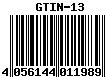 GTIN-13

4 056144 011989